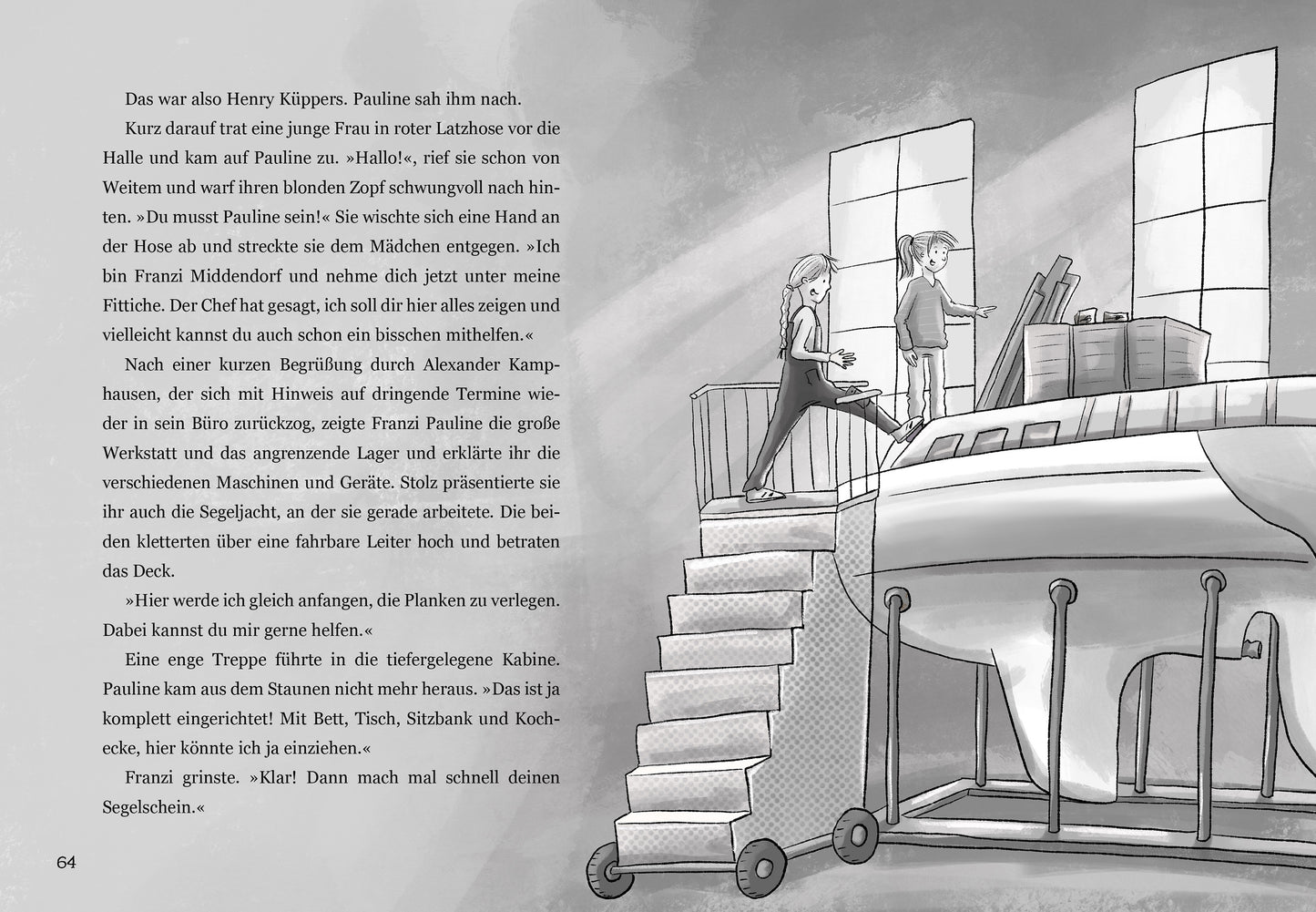 Das war also Henry Küppers. Pauline sah ihm nach.

Kurz darauf trat eine junge Frau in roter Latzhose vor die Halle und kam auf Pauline zu. »Hallo!«, rief sie schon von Weitem und warf ihren blonden Zopf schwungvoll nach hinten. »Du musst Pauline sein!« Sie wischte sich eine Hand an der Hose ab und streckte sie dem Mädchen entgegen. »Ich bin Franzi Middendorf und nehme dich jetzt unter meine Fittiche. Der Chef hat gesagt, ich soll dir hier alles zeigen und vielleicht kannst du auch schon ein bisschen mithelfen.«

Nach einer kurzen Begrüßung durch Alexander Kamphausen, der sich mit Hinweis auf dringende Termine wieder in sein Büro zurückzog, zeigte Franzi Pauline die große Werkstatt und das angrenzende Lager und erklärte ihr die verschiedenen Maschinen und Geräte. Stolz präsentierte sie ihr auch die Segeljacht, an der sie gerade arbeitete. Die beiden kletterten über eine fahrbare Leiter hoch und betraten das Deck.

»Hier werde ich gleich anfangen, die Planken zu verlegen. Dabei kannst du mir gerne helfen.«

Eine enge Treppe führte in die tiefergelegene Kabine. Pauline kam aus dem Staunen nicht mehr heraus. »Das ist ja komplett eingerichtet! Mit Bett, Tisch, Sitzbank und Kochecke, hier könnte ich ja einziehen.«

Franzi grinste. »Klar! Dann mach mal schnell deinen Segelschein.«

64